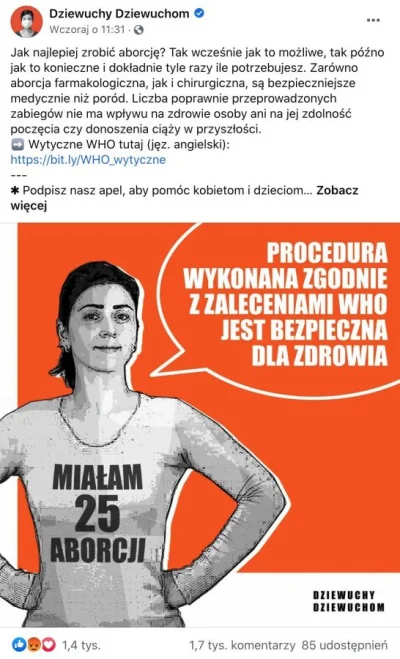 Dziewuchy Dziewuchom
Wczoraj o 11:31 ·

Jak najlepiej zrobić aborcję? Tak wcześnie jak to możliwe, tak późno jak to konieczne i dokładnie tyle razy ile potrzebujesz. Zarówno aborcja farmakologiczna, jak i chirurgiczna, są bezpieczniejsze medycznie niż poród. Liczba poprawnie przeprowadzonych zabiegów nie ma wpływu na zdrowie osoby ani na jej zdolność poczęcia czy donoszenia ciąży w przyszłości.
➡️ Wytyczne WHO tutaj (jęz. angielski):
https://bit.ly/WHO_wytyczne
---
✱ Podpisz nasz apel, aby pomóc kobietom i dzieciom... Zobacz więcej

PROCEDURA WYKONANA ZGODNIE Z ZALECENIAMI WHO JEST BEZPIECZNA DLA ZDROWIA

MIAŁAM 25 ABORCJI

DZIEWUCHY DZIEWUCHOM

1,4 tys.
1,7 tys. komentarzy 85 udostępnień